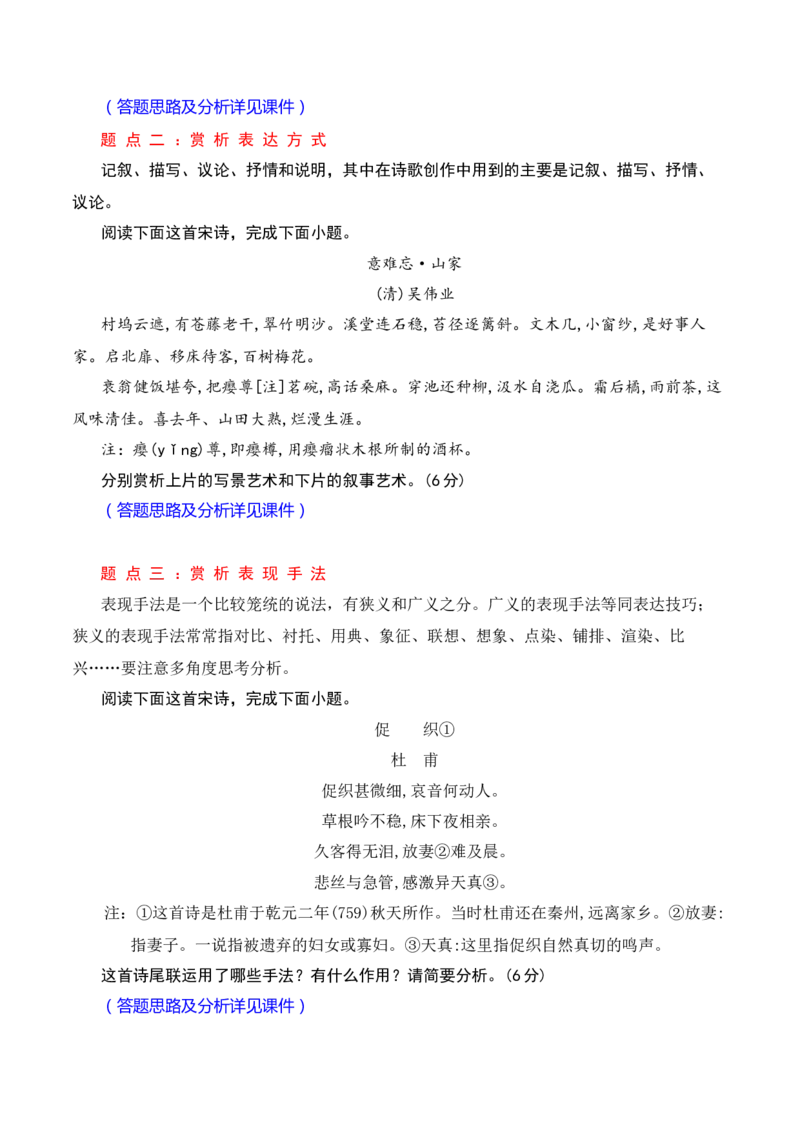 （答题思路及分析详见课件）

题点二：赏析表达方式

记叙、描写、议论、抒情和说明，其中在诗歌创作中用到的主要是记叙、描写、抒情、议论。

阅读下面这首宋诗，完成下面小题。

意难忘·山家

(清)吴伟业

村坞云遮，有苍藤老干，翠竹明沙。溪堂连石稳，苔径逐篱斜。文木几，小窗纱，是好事人家。启北扉、移床待客，百树梅花。

衰翁健饭堪夸，把瘿尊[注]茗碗，高话桑麻。穿池还种柳，汲水自浇瓜。霜后橘，雨前茶，这风味清佳。喜去年、山田大熟，烂漫生涯。

注：瘿(yǐng)尊，即瘿樽，用瘿瘤状木根所制的酒杯。

分别赏析上片的写景艺术和下片的叙事艺术。(6分)

（答题思路及分析详见课件）

题点三：赏析表现手法

表现手法是一个比较笼统的说法，有狭义和广义之分。广义的表现手法等同表达技巧；狭义的表现手法常常指对比、衬托、用典、象征、联想、想象、点染、铺排、渲染、比兴……要注意多角度思考分析。

阅读下面这首宋诗，完成下面小题。

促　织①

杜　甫

促织甚微细，哀音何动人。

草根吟不稳，床下夜相亲。

久客得无泪，放妻②难及晨。

悲丝与急管，感激异天真③。

注：①这首诗是杜甫于乾元二年(759)秋天所作。当时杜甫还在秦州，远离家乡。②放妻：指妻子。一说指被遗弃的妇女或寡妇。③天真：这里指促织自然真切的鸣声。

这首诗尾联运用了哪些手法？有什么作用？请简要分析。(6分)

（答题思路及分析详见课件）